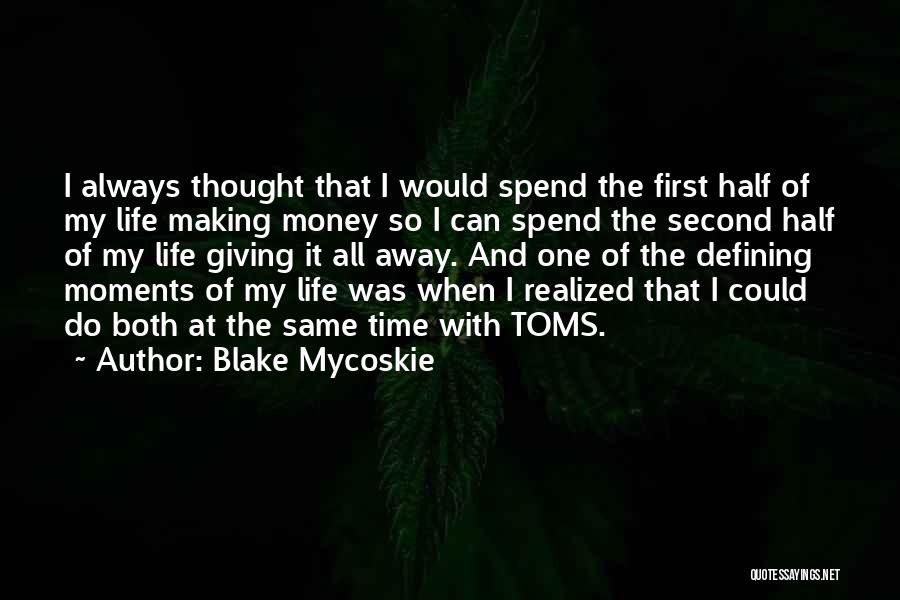 I always thought that I would spend the first half of my life making money so I can spend the second half of my life giving it all away. And one of the defining moments of my life was when I realized that I could do both at the same time with TOMS.

~ Author: Blake Mycoskie

QUOTESSAYINGS.NET